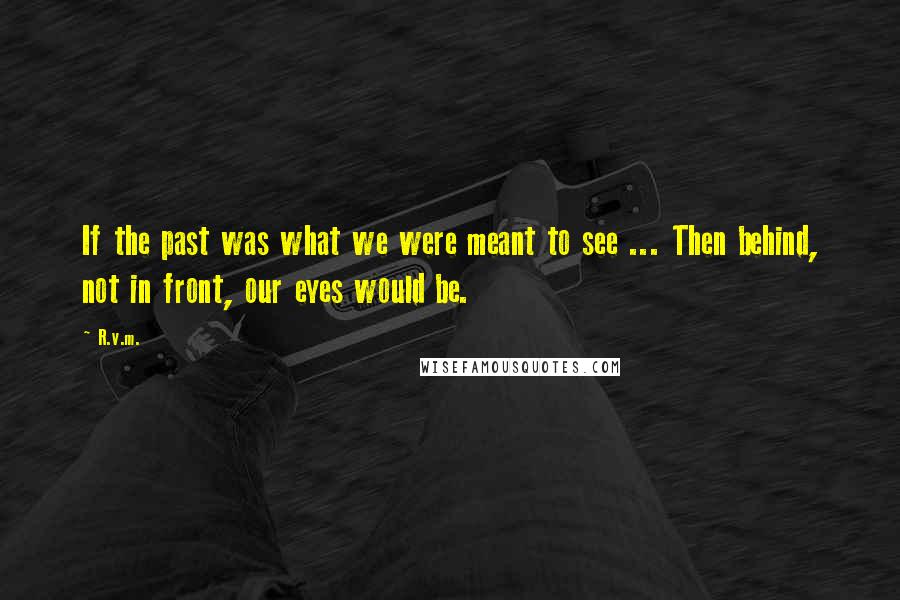 If the past was what we were meant to see ... Then behind, not in front, our eyes would be.

~ R.v.m.

WISEFAMOUSQUOTES.COM